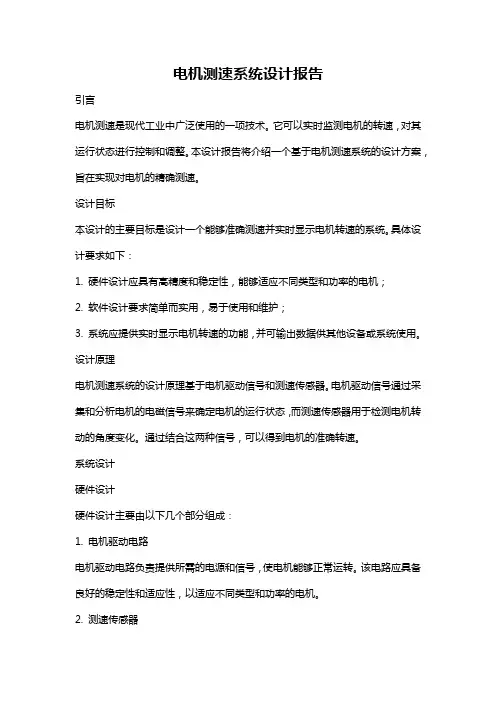 电机测速系统设计报告

引言

电机测速是现代工业中广泛使用的一项技术。它可以实时监测电机的转速，对其运行状态进行控制和调整。本设计报告将介绍一个基于电机测速系统的设计方案，旨在实现对电机的精确测速。

设计目标

本设计的主要目标是设计一个能够准确测速并实时显示电机转速的系统。具体设计要求如下：

1. 硬件设计应具有高精度和稳定性，能够适应不同类型和功率的电机；

2. 软件设计要求简单而实用，易于使用和维护；

3. 系统应提供实时显示电机转速的功能，并可输出数据供其他设备或系统使用。

设计原理

电机测速系统的设计原理基于电机驱动信号和测速传感器。电机驱动信号通过采集和分析电机的电磁信号来确定电机的运行状态，而测速传感器用于检测电机转动的角度变化。通过结合这两种信号，可以得到电机的准确转速。

系统设计

硬件设计

硬件设计主要由以下几个部分组成：

1. 电机驱动电路

电机驱动电路负责提供所需的电源和信号，使电机能够正常运转。该电路应具备良好的稳定性和适应性，以适应不同类型和功率的电机。

2. 测速传感器